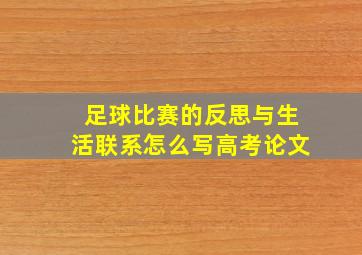 足球比赛的反思与生活联系怎么写高考论文